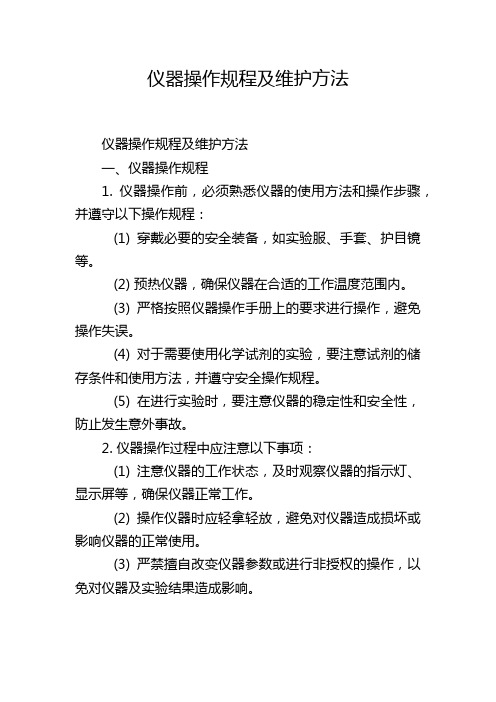 仪器操作规程及维护方法

仪器操作规程及维护方法

一、仪器操作规程

1. 仪器操作前，必须熟悉仪器的使用方法和操作步骤，并遵守以下操作规程：

(1) 穿戴必要的安全装备，如实验服、手套、护目镜等。

(2) 预热仪器，确保仪器在合适的工作温度范围内。

(3) 严格按照仪器操作手册上的要求进行操作，避免操作失误。

(4) 对于需要使用化学试剂的实验，要注意试剂的储存条件和使用方法，并遵守安全操作规程。

(5) 在进行实验时，要注意仪器的稳定性和安全性，防止发生意外事故。

2. 仪器操作过程中应注意以下事项：

(1) 注意仪器的工作状态，及时观察仪器的指示灯、显示屏等，确保仪器正常工作。

(2) 操作仪器时应轻拿轻放，避免对仪器造成损坏或影响仪器的正常使用。

(3) 严禁擅自改变仪器参数或进行非授权的操作，以免对仪器及实验结果造成影响。